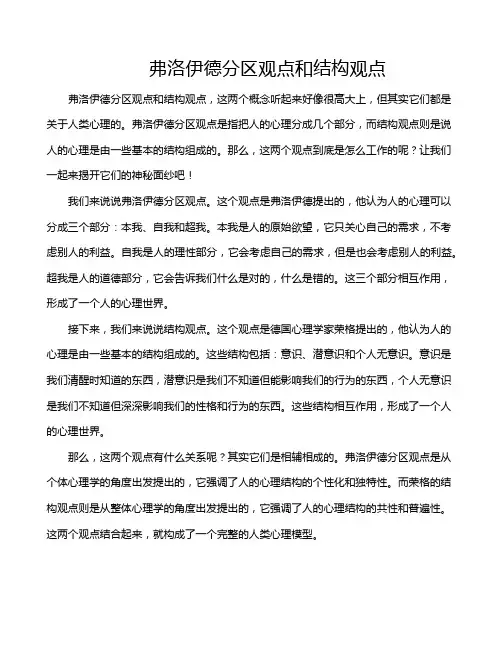 弗洛伊德分区观点和结构观点

弗洛伊德分区观点和结构观点，这两个概念听起来好像很高大上，但其实它们都是关于人类心理的。弗洛伊德分区观点是指把人的心理分成几个部分，而结构观点则是说人的心理是由一些基本的结构组成的。那么，这两个观点到底是怎么工作的呢？让我们一起来揭开它们的神秘面纱吧！

我们来说说弗洛伊德分区观点。这个观点是弗洛伊德提出的，他认为人的心理可以分成三个部分：本我、自我和超我。本我是人的原始欲望，它只关心自己的需求，不考虑别人的利益。自我是人的理性部分，它会考虑自己的需求，但是也会考虑别人的利益。超我是人的道德部分，它会告诉我们什么是对的，什么是错的。这三个部分相互作用，形成了一个人的心理世界。

接下来，我们来说说结构观点。这个观点是德国心理学家荣格提出的，他认为人的心理是由一些基本的结构组成的。这些结构包括：意识、潜意识和个人无意识。意识是我们清醒时知道的东西，潜意识是我们不知道但能影响我们的行为的东西，个人无意识是我们不知道但深深影响我们的性格和行为的东西。这些结构相互作用，形成了一个人的心理世界。

那么，这两个观点有什么关系呢？其实它们是相辅相成的。弗洛伊德分区观点是从个体心理学的角度出发提出的，它强调了人的心理结构的个性化和独特性。而荣格的结构观点则是从整体心理学的角度出发提出的，它强调了人的心理结构的共性和普遍性。这两个观点结合起来，就构成了一个完整的人类心理模型。